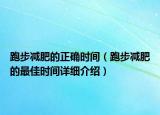 跑步减肥的正确时间（跑步减肥的最佳时间详细介绍）